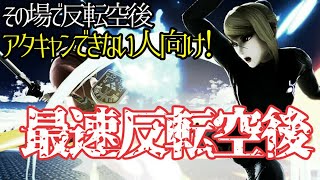 その場で反転空後
アタキャンできない人向け!

最速反転空後